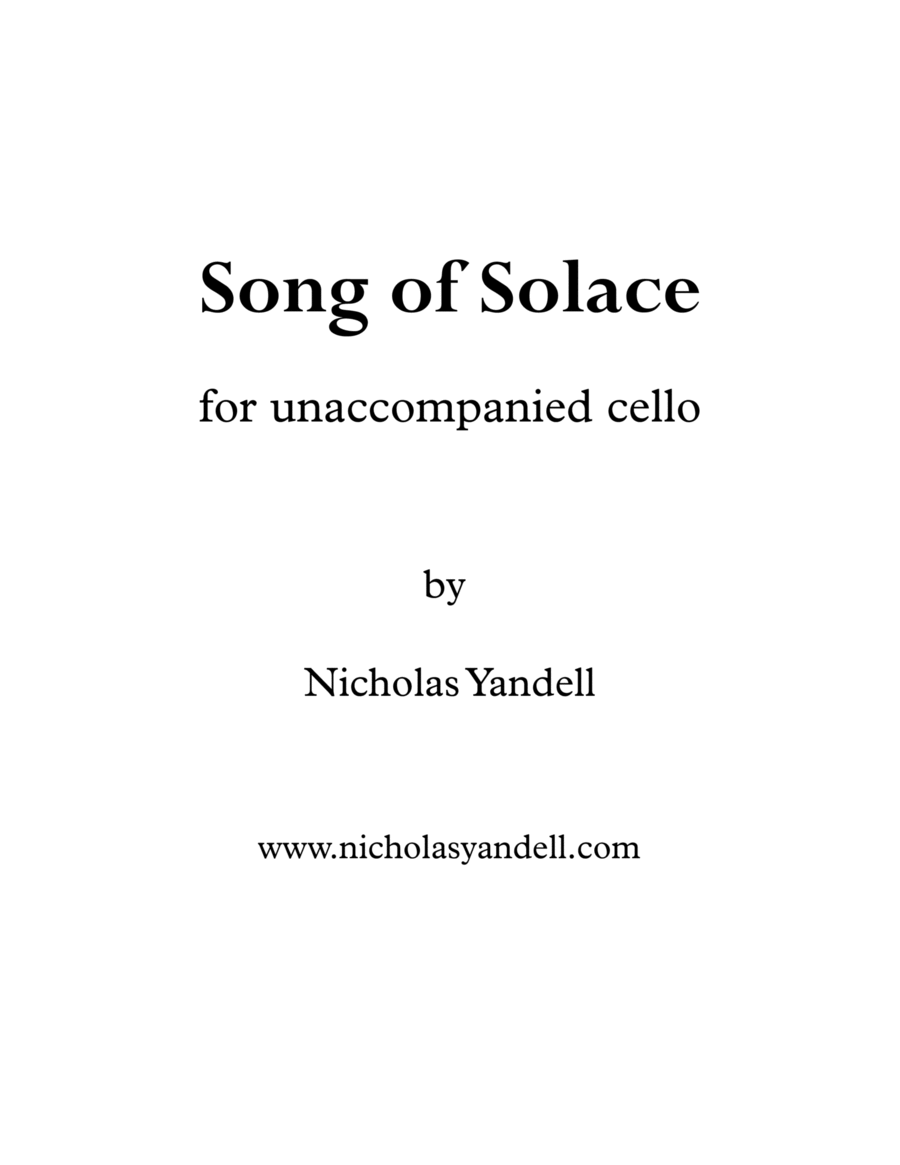 Song of Solace

for unaccompanied cello

by

Nicholas Yandell

www.nicholasyandell.com